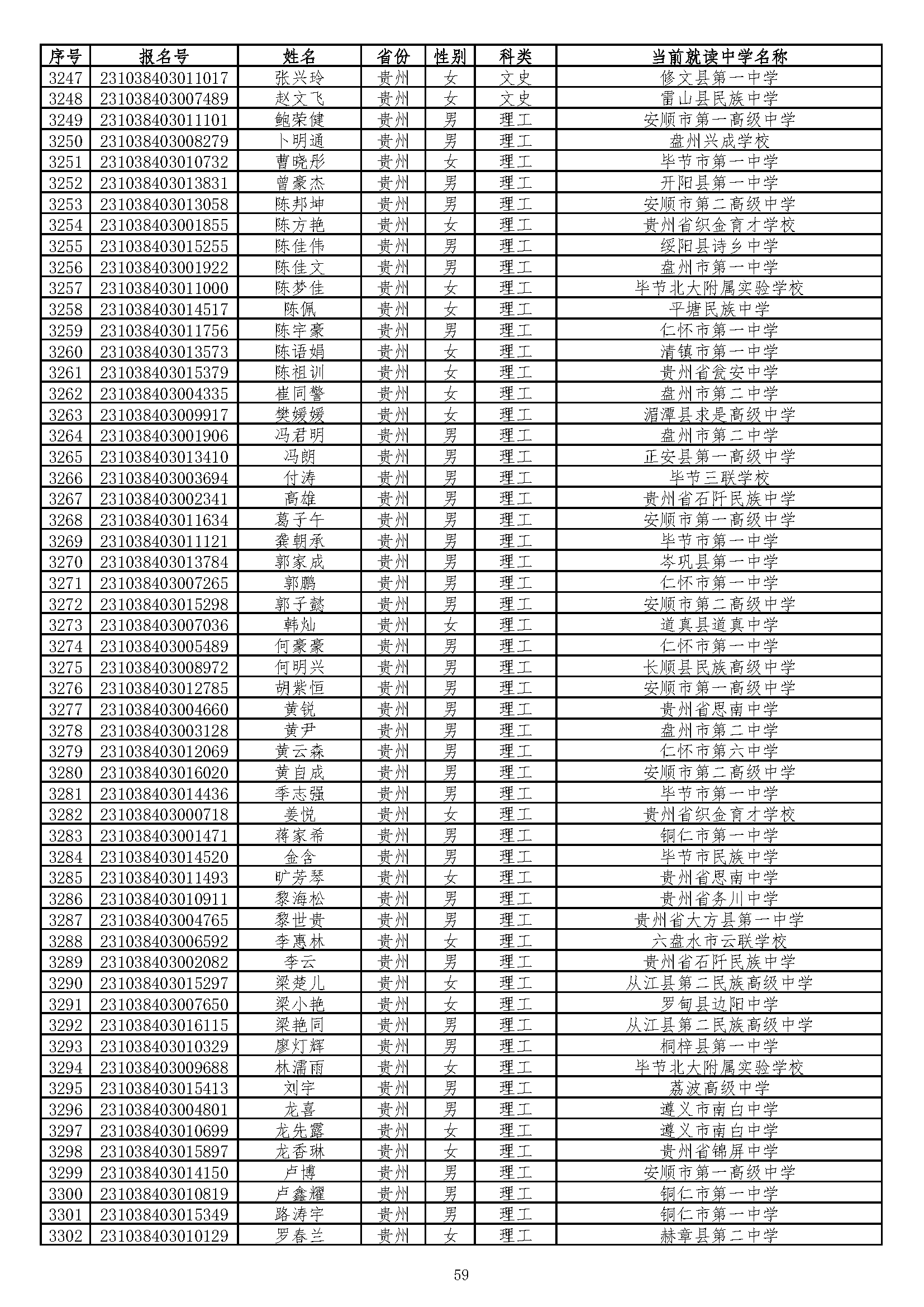 | 序号 | 报名号 | 姓名 | 省份 | 性别 | 科类 | 当前就读中学名称 |
|---|---|---|---|---|---|---|
| 3247 | 231038403011017 | 张兴玲 | 贵州 | 女 | 文史 | 修文县第一中学 |
| 3248 | 231038403007489 | 赵文飞 | 贵州 | 女 | 文史 | 雷山县民族中学 |
| 3249 | 231038403011101 | 鲍荣健 | 贵州 | 男 | 理工 | 安顺市第一高级中学 |
| 3250 | 231038403008279 | 卜明通 | 贵州 | 男 | 理工 | 盘州兴成学校 |
| 3251 | 231038403010732 | 曹晓彤 | 贵州 | 女 | 理工 | 毕节市第一中学 |
| 3252 | 231038403013831 | 曾豪杰 | 贵州 | 男 | 理工 | 开阳县第一中学 |
| 3253 | 231038403013058 | 陈邦坤 | 贵州 | 男 | 理工 | 安顺市第二高级中学 |
| 3254 | 231038403001855 | 陈方艳 | 贵州 | 女 | 理工 | 贵州省织金育才学校 |
| 3255 | 231038403015255 | 陈佳伟 | 贵州 | 男 | 理工 | 绥阳县诗乡中学 |
| 3256 | 231038403001922 | 陈佳文 | 贵州 | 男 | 理工 | 盘州市第一中学 |
| 3257 | 231038403011000 | 陈梦佳 | 贵州 | 女 | 理工 | 毕节北大附属实验学校 |
| 3258 | 231038403014517 | 陈佩 | 贵州 | 女 | 理工 | 平塘民族中学 |
| 3259 | 231038403011756 | 陈宇豪 | 贵州 | 男 | 理工 | 仁怀市第一中学 |
| 3260 | 231038403013573 | 陈语娟 | 贵州 | 女 | 理工 | 清镇市第一中学 |
| 3261 | 231038403015379 | 陈祖训 | 贵州 | 女 | 理工 | 贵州省瓮安中学 |
| 3262 | 231038403004335 | 崔同警 | 贵州 | 女 | 理工 | 盘州市第二中学 |
| 3263 | 231038403009917 | 樊媛媛 | 贵州 | 女 | 理工 | 湄潭县求是高级中学 |
| 3264 | 231038403001906 | 冯君明 | 贵州 | 男 | 理工 | 盘州市第二中学 |
| 3265 | 231038403013410 | 冯朗 | 贵州 | 男 | 理工 | 正安县第一高级中学 |
| 3266 | 231038403003694 | 付涛 | 贵州 | 男 | 理工 | 毕节三联学校 |
| 3267 | 231038403002341 | 高雄 | 贵州 | 男 | 理工 | 贵州省石阡民族中学 |
| 3268 | 231038403011634 | 葛子午 | 贵州 | 男 | 理工 | 安顺市第一高级中学 |
| 3269 | 231038403011121 | 龚朝承 | 贵州 | 男 | 理工 | 毕节市第一中学 |
| 3270 | 231038403013784 | 郭家成 | 贵州 | 男 | 理工 | 岑巩县第一中学 |
| 3271 | 231038403007265 | 郭鹏 | 贵州 | 男 | 理工 | 仁怀市第一中学 |
| 3272 | 231038403015298 | 郭子懿 | 贵州 | 男 | 理工 | 安顺市第二高级中学 |
| 3273 | 231038403007036 | 韩灿 | 贵州 | 女 | 理工 | 道真县道真中学 |
| 3274 | 231038403005489 | 何豪豪 | 贵州 | 男 | 理工 | 仁怀市第一中学 |
| 3275 | 231038403008972 | 何明兴 | 贵州 | 男 | 理工 | 长顺县民族高级中学 |
| 3276 | 231038403012785 | 胡紫恒 | 贵州 | 男 | 理工 | 安顺市第一高级中学 |
| 3277 | 231038403004660 | 黄锐 | 贵州 | 男 | 理工 | 贵州省思南中学 |
| 3278 | 231038403003128 | 黄尹 | 贵州 | 男 | 理工 | 盘州市第二中学 |
| 3279 | 231038403012069 | 黄云森 | 贵州 | 男 | 理工 | 仁怀市第六中学 |
| 3280 | 231038403016020 | 黄自成 | 贵州 | 男 | 理工 | 安顺市第二高级中学 |
| 3281 | 231038403014436 | 季志强 | 贵州 | 男 | 理工 | 毕节市第一中学 |
| 3282 | 231038403000718 | 姜悦 | 贵州 | 女 | 理工 | 贵州省织金育才学校 |
| 3283 | 231038403001471 | 蒋家希 | 贵州 | 男 | 理工 | 铜仁市第一中学 |
| 3284 | 231038403014520 | 金含 | 贵州 | 男 | 理工 | 毕节市民族中学 |
| 3285 | 231038403011493 | 旷芳琴 | 贵州 | 女 | 理工 | 贵州省思南中学 |
| 3286 | 231038403010911 | 黎海松 | 贵州 | 男 | 理工 | 贵州省务川中学 |
| 3287 | 231038403004765 | 黎世贵 | 贵州 | 男 | 理工 | 贵州省大方县第一中学 |
| 3288 | 231038403006592 | 李惠林 | 贵州 | 女 | 理工 | 六盘水市云联学校 |
| 3289 | 231038403002082 | 李云 | 贵州 | 男 | 理工 | 贵州省石阡民族中学 |
| 3290 | 231038403015297 | 梁楚儿 | 贵州 | 女 | 理工 | 从江县第二民族高级中学 |
| 3291 | 231038403007650 | 梁小艳 | 贵州 | 女 | 理工 | 罗甸县边阳中学 |
| 3292 | 231038403016115 | 梁艳同 | 贵州 | 男 | 理工 | 从江县第二民族高级中学 |
| 3293 | 231038403010329 | 廖灯辉 | 贵州 | 男 | 理工 | 桐梓县第一中学 |
| 3294 | 231038403009688 | 林濡雨 | 贵州 | 女 | 理工 | 毕节北大附属实验学校 |
| 3295 | 231038403015413 | 刘宇 | 贵州 | 男 | 理工 | 荔波高级中学 |
| 3296 | 231038403004801 | 龙喜 | 贵州 | 男 | 理工 | 遵义市南白中学 |
| 3297 | 231038403010699 | 龙先露 | 贵州 | 女 | 理工 | 遵义市南白中学 |
| 3298 | 231038403015897 | 龙香琳 | 贵州 | 女 | 理工 | 贵州省锦屏中学 |
| 3299 | 231038403014150 | 卢博 | 贵州 | 男 | 理工 | 安顺市第一高级中学 |
| 3300 | 231038403010819 | 卢鑫耀 | 贵州 | 男 | 理工 | 铜仁市第一中学 |
| 3301 | 231038403015349 | 路涛宇 | 贵州 | 男 | 理工 | 铜仁市第一中学 |
| 3302 | 231038403010129 | 罗春兰 | 贵州 | 女 | 理工 | 赫章县第二中学 |

59